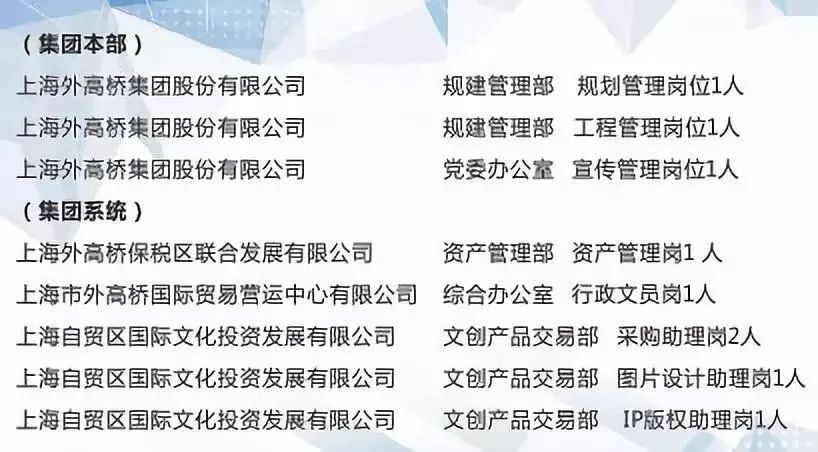 （集团本部）

上海外高桥集团股份有限公司　规建管理部　规划管理岗位1人

上海外高桥集团股份有限公司　规建管理部　工程管理岗位1人

上海外高桥集团股份有限公司　党委办公室　宣传管理岗位1人

（集团系统）

上海外高桥保税区联合发展有限公司　资产管理部　资产管理岗1 人

上海市外高桥国际贸易营运中心有限公司　综合办公室　行政文员岗1人

上海自贸区国际文化投资发展有限公司　文创产品交易部　采购助理岗2人

上海自贸区国际文化投资发展有限公司　文创产品交易部　图片设计助理岗1人

上海自贸区国际文化投资发展有限公司　文创产品交易部　IP版权助理岗1人